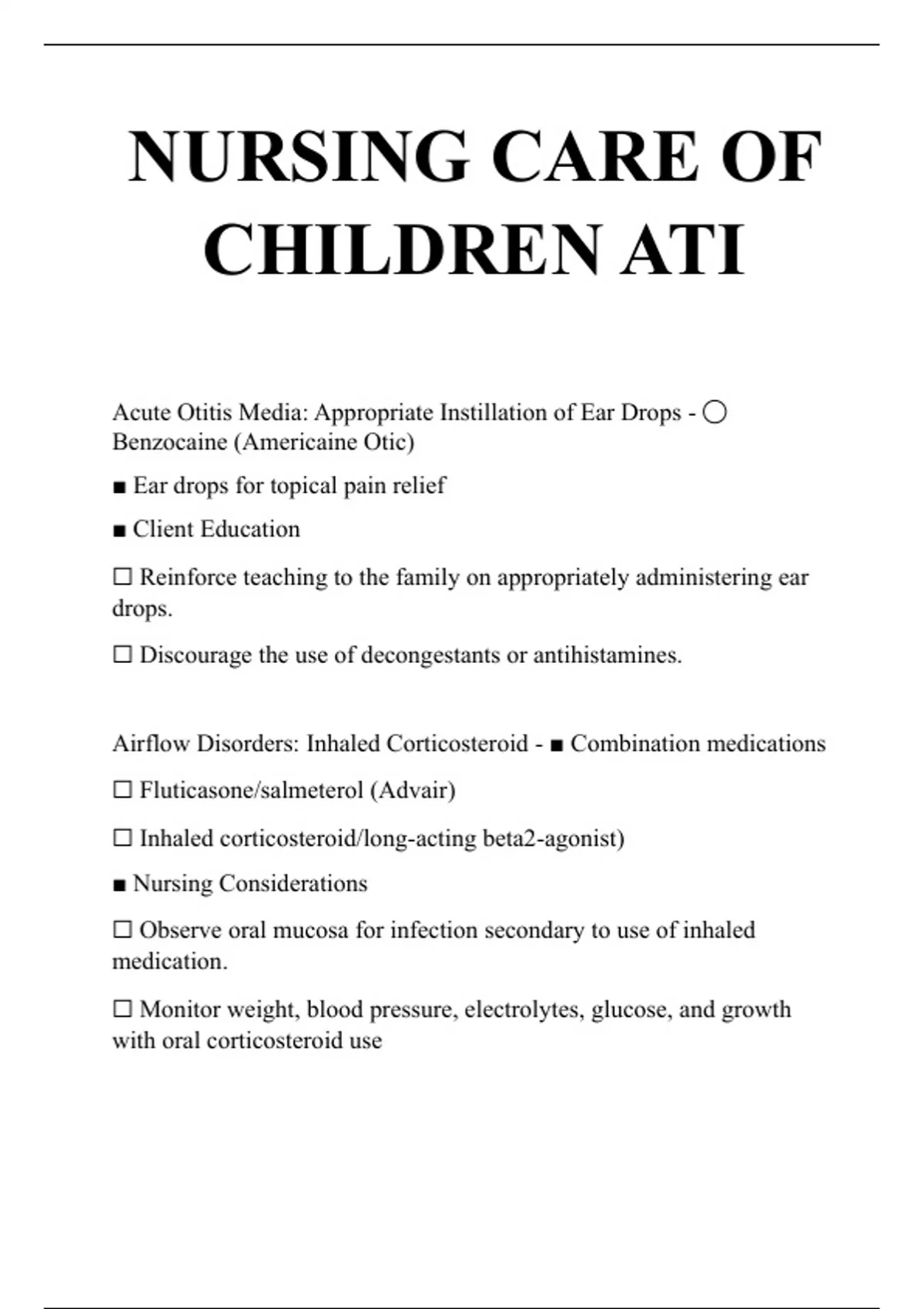 NURSING CARE OF CHILDREN ATI

Acute Otitis Media: Appropriate Instillation of Ear Drops - ◯ Benzocaine (Americaine Otic)

■ Ear drops for topical pain relief

■ Client Education

☐ Reinforce teaching to the family on appropriately administering ear drops.

☐ Discourage the use of decongestants or antihistamines.

Airflow Disorders: Inhaled Corticosteroid - ■ Combination medications

☐ Fluticasone/salmeterol (Advair)

☐ Inhaled corticosteroid/long-acting beta2-agonist)

■ Nursing Considerations

☐ Observe oral mucosa for infection secondary to use of inhaled medication.

☐ Monitor weight, blood pressure, electrolytes, glucose, and growth with oral corticosteroid use